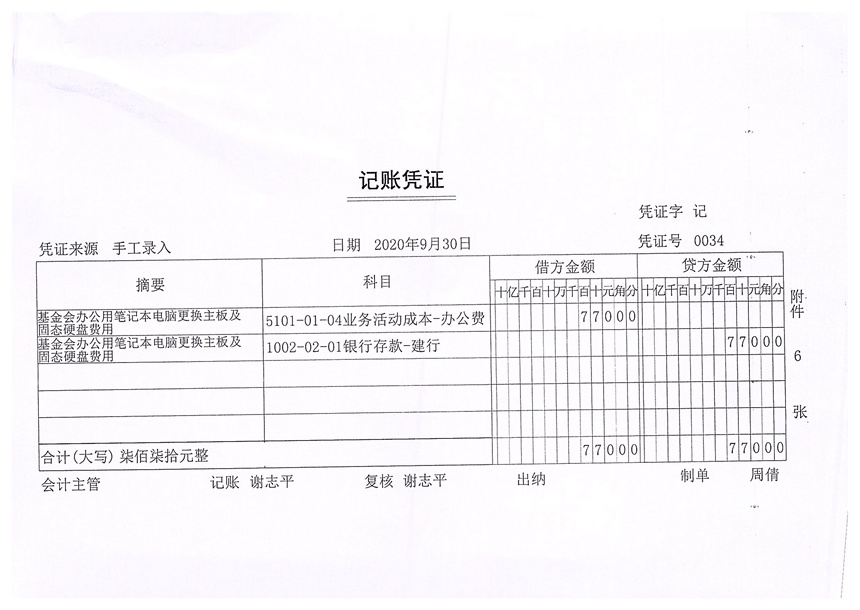 记账凭证

凭证字 记

凭证来源 手工录入

日期 2020年9月30日

凭证号 0034

| 摘要 | 科目 | 借方金额 十亿千百十万千百十元角分 | 贷方金额 十亿千百十万千百十元角分 |
|---|---|---|---|
| 基金会办公用笔记本电脑更换主板及固态硬盘费用 | 5101-01-04业务活动成本-办公费 | 77000 | |
| 基金会办公用笔记本电脑更换主板及固态硬盘费用 | 1002-02-01银行存款-建行 | | 77000 |
| | | | |
| | | | |
| | | | |
| 合计(大写) 柒佰柒拾元整 | | 77000 | 77000 |

附件 6 张

会计主管 记账 谢志平 复核 谢志平 出纳 制单 周倩